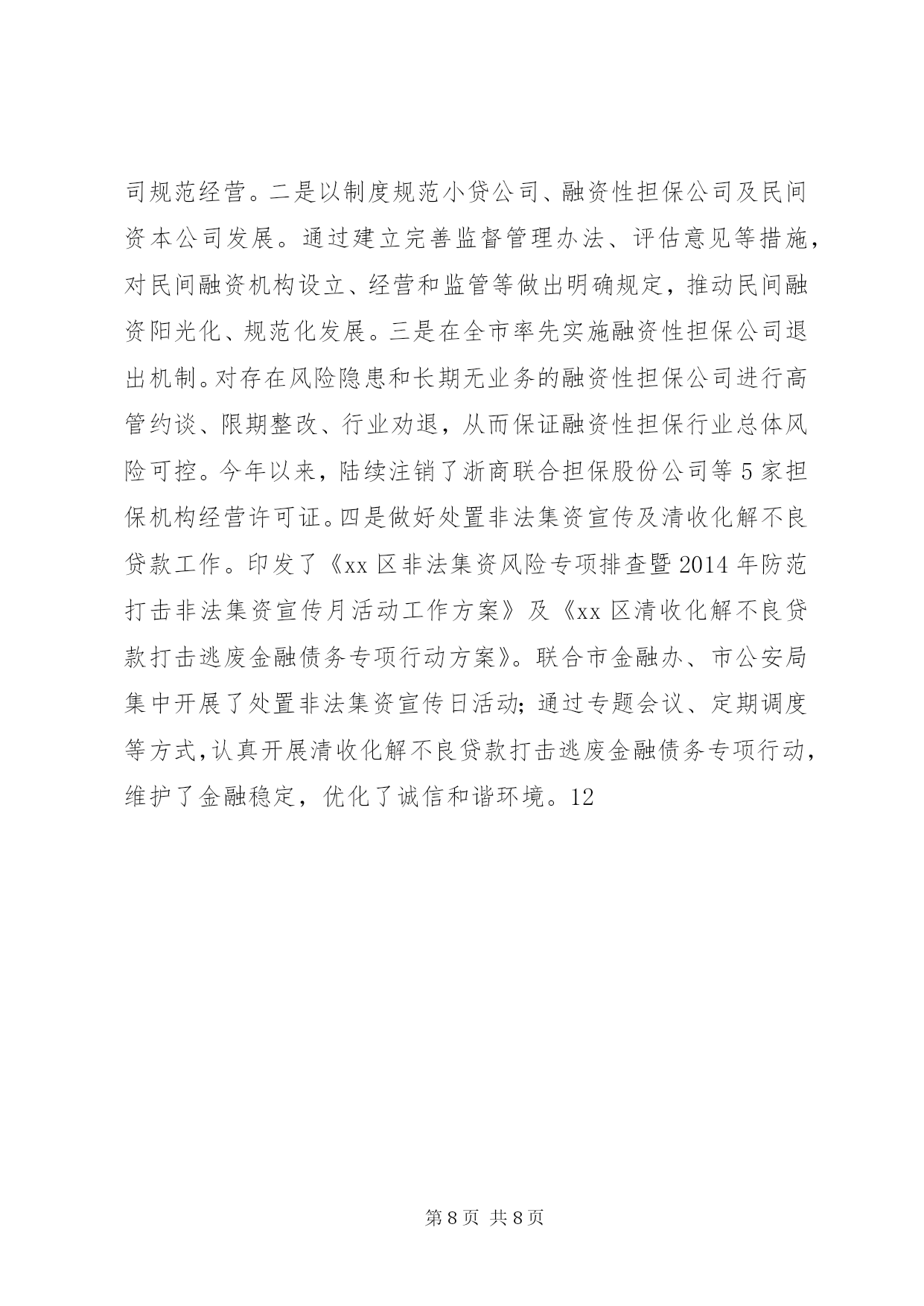 司规范经营。二是以制度规范小贷公司、融资性担保公司及民间资本公司发展。通过建立完善监督管理办法、评估意见等措施，对民间融资机构设立、经营和监管等做出明确规定，推动民间融资阳光化、规范化发展。三是在全市率先实施融资性担保公司退出机制。对存在风险隐患和长期无业务的融资性担保公司进行高管约谈、限期整改、行业劝退，从而保证融资性担保行业总体风险可控。今年以来，陆续注销了浙商联合担保股份公司等5家担保机构经营许可证。四是做好处置非法集资宣传及清收化解不良贷款工作。印发了《xx区非法集资风险专项排查暨2014年防范打击非法集资宣传月活动工作方案》及《xx区清收化解不良贷款打击逃废金融债务专项行动方案》。联合市金融办、市公安局集中开展了处置非法集资宣传日活动；通过专题会议、定期调度等方式，认真开展清收化解不良贷款打击逃废金融债务专项行动，维护了金融稳定，优化了诚信和谐环境。12

第8页 共8页